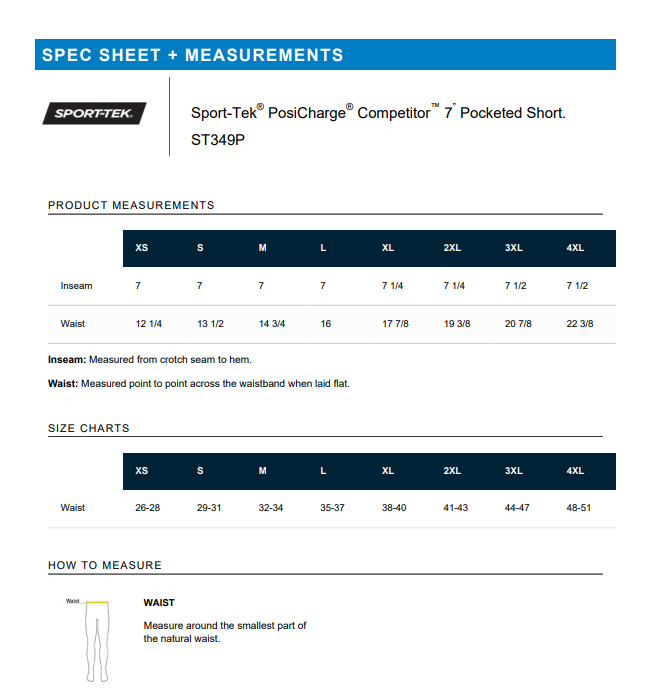 SPEC SHEET + MEASUREMENTS

SPORT-TEK

Sport-Tek® PosiCharge® Competitor™ 7" Pocketed Short.
ST349P

PRODUCT MEASUREMENTS

|  | XS | S | M | L | XL | 2XL | 3XL | 4XL |
|---|---|---|---|---|---|---|---|---|
| Inseam | 7 | 7 | 7 | 7 | 7 1/4 | 7 1/4 | 7 1/2 | 7 1/2 |
| Waist | 12 1/4 | 13 1/2 | 14 3/4 | 16 | 17 7/8 | 19 3/8 | 20 7/8 | 22 3/8 |

Inseam: Measured from crotch seam to hem.

Waist: Measured point to point across the waistband when laid flat.

SIZE CHARTS

|  | XS | S | M | L | XL | 2XL | 3XL | 4XL |
|---|---|---|---|---|---|---|---|---|
| Waist | 26-28 | 29-31 | 32-34 | 35-37 | 38-40 | 41-43 | 44-47 | 48-51 |

HOW TO MEASURE

Waist

WAIST

Measure around the smallest part of the natural waist.